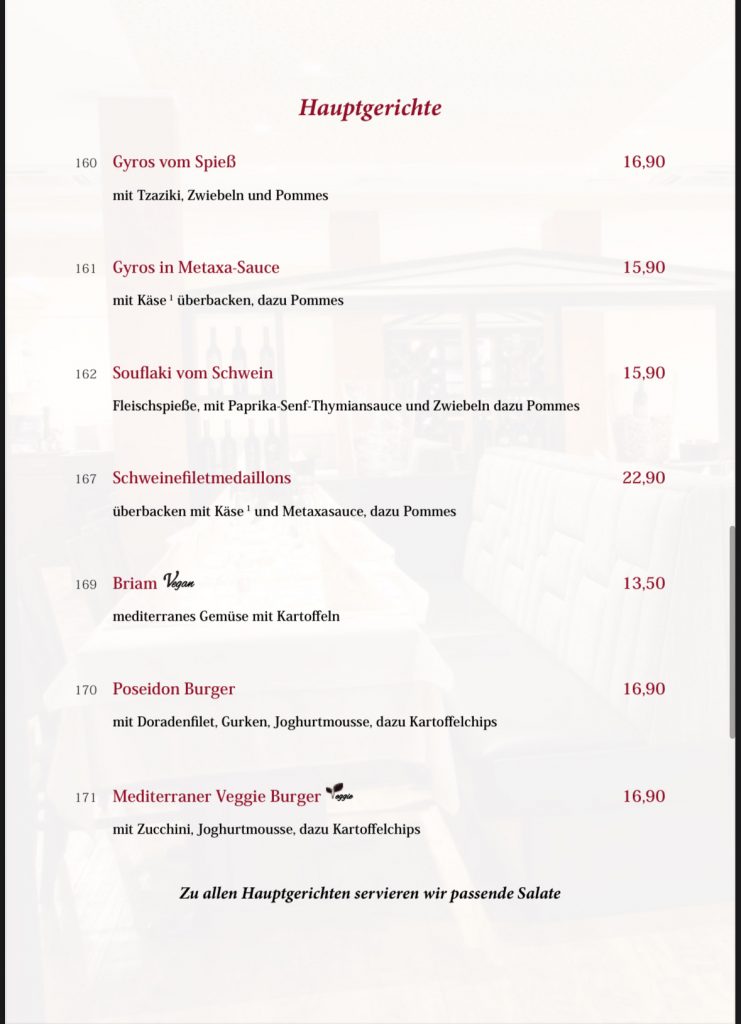 Hauptgerichte

160 Gyros vom Spieß 16,90
mit Tzaziki, Zwiebeln und Pommes

161 Gyros in Metaxa-Sauce 15,90
mit Käse $^1$ überbacken, dazu Pommes

162 Souflaki vom Schwein 15,90
Fleischspieße, mit Paprika-Senf-Thymiansauce und Zwiebeln dazu Pommes

167 Schweinefiletmedaillons 22,90
überbacken mit Käse $^1$ und Metaxasauce, dazu Pommes

169 Briam Vegan 13,50
mediterranes Gemüse mit Kartoffeln

170 Poseidon Burger 16,90
mit Doradenfilet, Gurken, Joghurtmousse, dazu Kartoffelchips

171 Mediterraner Veggie Burger Veggie 16,90
mit Zucchini, Joghurtmousse, dazu Kartoffelchips

Zu allen Hauptgerichten servieren wir passende Salate